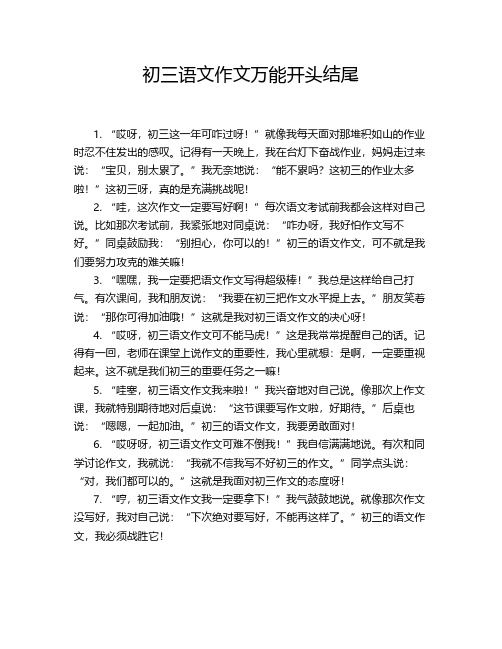 初三语文作文万能开头结尾

1. “哎呀，初三这一年可咋过呀！”就像我每天面对那堆积如山的作业时忍不住发出的感叹。记得有一天晚上，我在台灯下奋战作业，妈妈走过来说：“宝贝，别太累了。”我无奈地说：“能不累吗？这初三的作业太多啦！”这初三呀，真的是充满挑战呢！

2. “哇，这次作文一定要写好啊！”每次语文考试前我都会这样对自己说。比如那次考试前，我紧张地对同桌说：“咋办呀，我好怕作文写不好。”同桌鼓励我：“别担心，你可以的！”初三的语文作文，可不就是我们要努力攻克的难关嘛！

3. “嘿嘿，我一定要把语文作文写得超级棒！”我总是这样给自己打气。有次课间，我和朋友说：“我要在初三把作文水平提上去。”朋友笑着说：“那你可得加油哦！”这就是我对初三语文作文的决心呀！

4. “哎呀，初三语文作文可不能马虎！”这是我常常提醒自己的话。记得有一回，老师在课堂上说作文的重要性，我心里就想：是啊，一定要重视起来。这不就是我们初三的重要任务之一嘛！

5. “哇塞，初三语文作文我来啦！”我兴奋地对自己说。像那次上作文课，我就特别期待地对后桌说：“这节课要写作文啦，好期待。”后桌也说：“嗯嗯，一起加油。”初三的语文作文，我要勇敢面对！

6. “哎呀呀，初三语文作文可难不倒我！”我自信满满地说。有次和同学讨论作文，我就说：“我就不信我写不好初三的作文。”同学点头说：“对，我们都可以的。”这就是我面对初三作文的态度呀！

7. “哼，初三语文作文我一定要拿下！”我气鼓鼓地说。就像那次作文没写好，我对自己说：“下次绝对要写好，不能再这样了。”初三的语文作文，我必须战胜它！